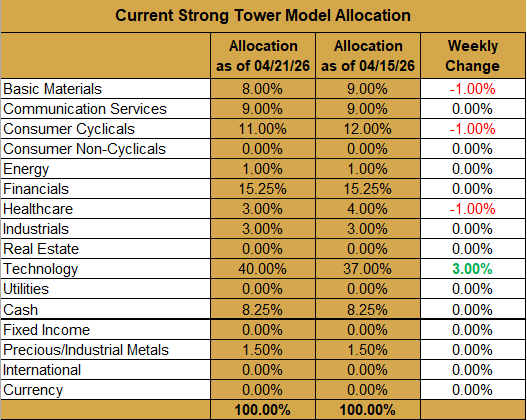 Current Strong Tower Model Allocation

| | Allocation as of 04/21/26 | Allocation as of 04/15/26 | Weekly Change |
|---|---|---|---|
| Basic Materials | 8.00% | 9.00% | -1.00% |
| Communication Services | 9.00% | 9.00% | 0.00% |
| Consumer Cyclicals | 11.00% | 12.00% | -1.00% |
| Consumer Non-Cyclicals | 0.00% | 0.00% | 0.00% |
| Energy | 1.00% | 1.00% | 0.00% |
| Financials | 15.25% | 15.25% | 0.00% |
| Healthcare | 3.00% | 4.00% | -1.00% |
| Industrials | 3.00% | 3.00% | 0.00% |
| Real Estate | 0.00% | 0.00% | 0.00% |
| Technology | 40.00% | 37.00% | 3.00% |
| Utilities | 0.00% | 0.00% | 0.00% |
| Cash | 8.25% | 8.25% | 0.00% |
| Fixed Income | 0.00% | 0.00% | 0.00% |
| Precious/Industrial Metals | 1.50% | 1.50% | 0.00% |
| International | 0.00% | 0.00% | 0.00% |
| Currency | 0.00% | 0.00% | 0.00% |
| | 100.00% | 100.00% | |